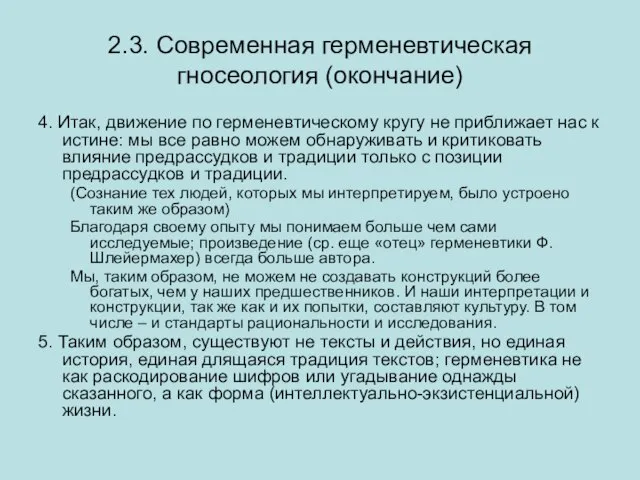 2.3. Современная герменевтическая гносеология (окончание)

4. Итак, движение по герменевтическому кругу не приближает нас к истине: мы все равно можем обнаруживать и критиковать влияние предрассудков и традиции только с позиции предрассудков и традиции.

(Сознание тех людей, которых мы интерпретируем, было устроено таким же образом)

Благодаря своему опыту мы понимаем больше чем сами исследуемые; произведение (ср. еще «отец» герменевтики Ф. Шлейермахер) всегда больше автора.

Мы, таким образом, не можем не создавать конструкций более богатых, чем у наших предшественников. И наши интерпретации и конструкции, так же как и их попытки, составляют культуру. В том числе – и стандарты рациональности и исследования.

5. Таким образом, существуют не тексты и действия, но единая история, единая длящаяся традиция текстов; герменевтика не как раскодирование шифров или угадывание однажды сказанного, а как форма (интеллектуально-экзистенциальной) жизни.